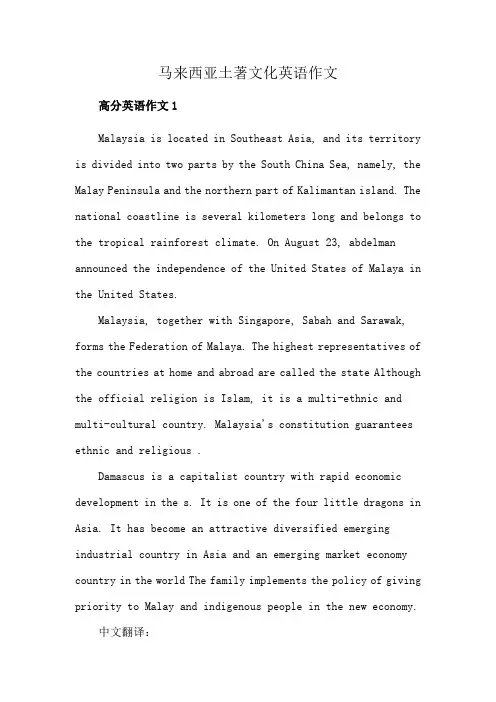 马来西亚土著文化英语作文

高分英语作文1

Malaysia is located in Southeast Asia, and its territory is divided into two parts by the South China Sea, namely, the Malay Peninsula and the northern part of Kalimantan island. The national coastline is several kilometers long and belongs to the tropical rainforest climate. On August 23, abdelman announced the independence of the United States of Malaya in the United States.

Malaysia, together with Singapore, Sabah and Sarawak, forms the Federation of Malaya. The highest representatives of the countries at home and abroad are called the state Although the official religion is Islam, it is a multi-ethnic and multi-cultural country. Malaysia's constitution guarantees ethnic and religious .

Damascus is a capitalist country with rapid economic development in the s. It is one of the four little dragons in Asia. It has become an attractive diversified emerging industrial country in Asia and an emerging market economy country in the world The family implements the policy of giving priority to Malay and indigenous people in the new economy.

中文翻译: